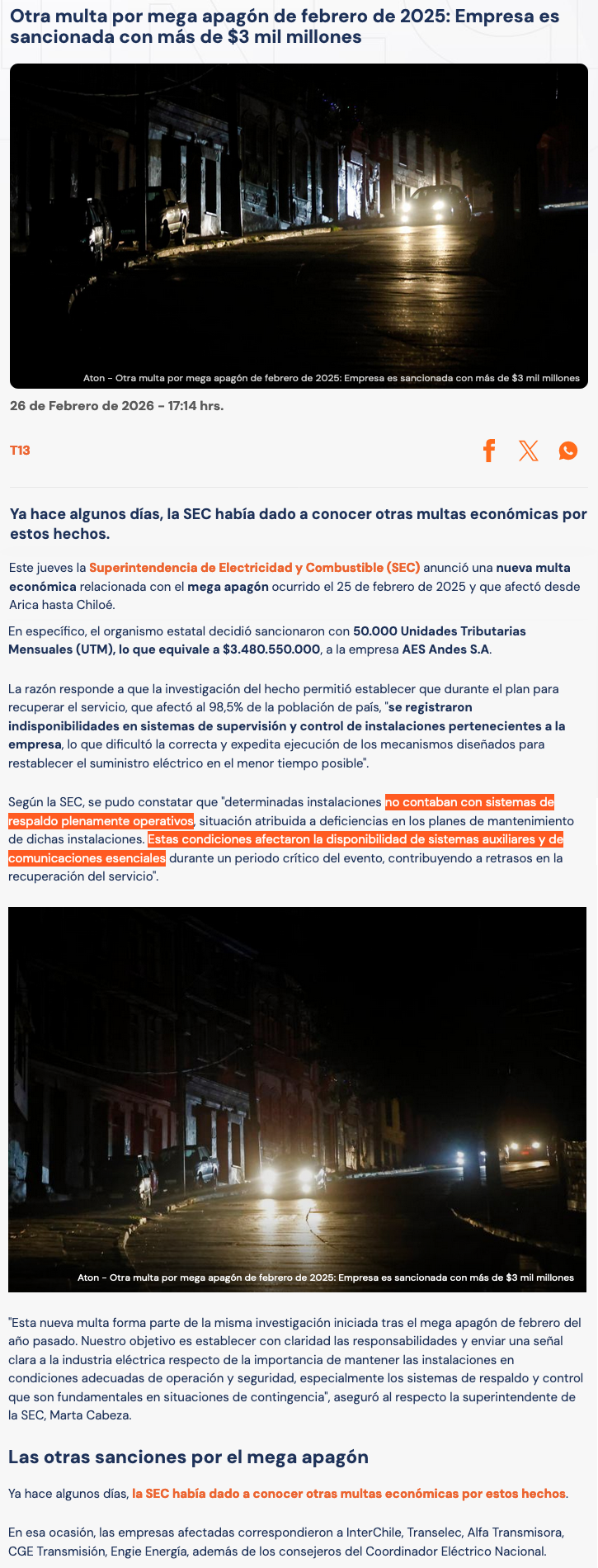 Otra multa por mega apagón de febrero de 2025: Empresa es sancionada con más de $3 mil millones

Aton - Otra multa por mega apagón de febrero de 2025: Empresa es sancionada con más de $3 mil millones

26 de Febrero de 2026 - 17:14 hrs.

T13

Ya hace algunos días, la SEC había dado a conocer otras multas económicas por estos hechos.

Este jueves la Superintendencia de Electricidad y Combustible (SEC) anunció una nueva multa económica relacionada con el mega apagón ocurrido el 25 de febrero de 2025 y que afectó desde Arica hasta Chiloé.

En específico, el organismo estatal decidió sancionaron con 50.000 Unidades Tributarias Mensuales (UTM), lo que equivale a $3.480.550.000, a la empresa AES Andes S.A.

La razón responde a que la investigación del hecho permitió establecer que durante el plan para recuperar el servicio, que afectó al 98,5% de la población de país, "se registraron indisponibilidades en sistemas de supervisión y control de instalaciones pertenecientes a la empresa, lo que dificultó la correcta y expedita ejecución de los mecanismos diseñados para restablecer el suministro eléctrico en el menor tiempo posible".

Según la SEC, se pudo constatar que "determinadas instalaciones no contaban con sistemas de respaldo plenamente operativos, situación atribuida a deficiencias en los planes de mantenimiento de dichas instalaciones. Estas condiciones afectaron la disponibilidad de sistemas auxiliares y de comunicaciones esenciales durante un periodo crítico del evento, contribuyendo a retrasos en la recuperación del servicio".

Aton - Otra multa por mega apagón de febrero de 2025: Empresa es sancionada con más de $3 mil millones

"Esta nueva multa forma parte de la misma investigación iniciada tras el mega apagón de febrero del año pasado. Nuestro objetivo es establecer con claridad las responsabilidades y enviar una señal clara a la industria eléctrica respecto de la importancia de mantener las instalaciones en condiciones adecuadas de operación y seguridad, especialmente los sistemas de respaldo y control que son fundamentales en situaciones de contingencia", aseguró al respecto la superintendente de la SEC, Marta Cabeza.

Las otras sanciones por el mega apagón

Ya hace algunos días, la SEC había dado a conocer otras multas económicas por estos hechos.

En esa ocasión, las empresas afectadas correspondieron a InterChile, Transelec, Alfa Transmisora, CGE Transmisión, Engie Energía, además de los consejeros del Coordinador Eléctrico Nacional.